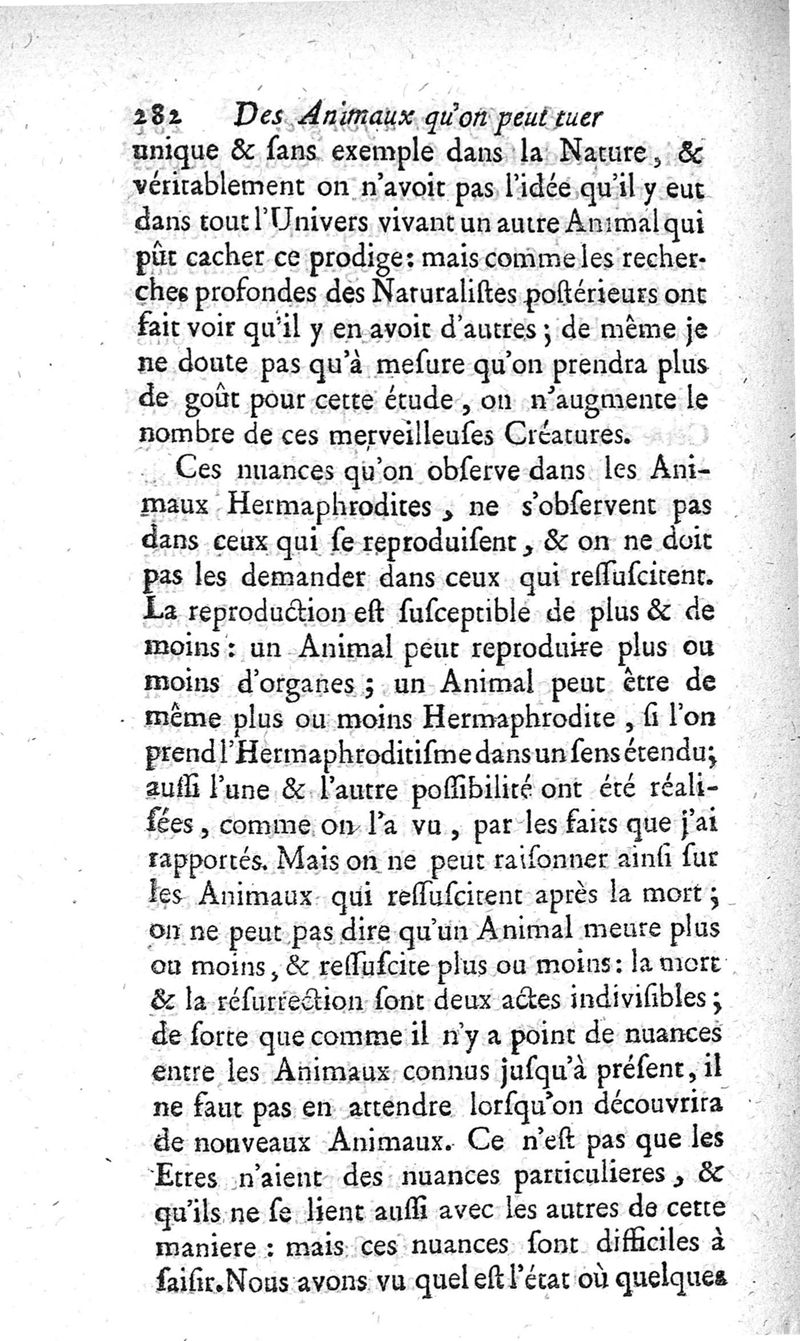 282 Des Animaux qu'on peut tuer

unique & ſans exemple dans la Nature, & véritablement on n'avoit pas l'idée qu'il y eut dans tout l'Univers vivant un autre Animal qui pût cacher ce prodige: mais comme les recherches profondes des Naturaliſtes poſtérieurs ont fait voir qu'il y en avoit d'autres; de même je ne doute pas qu'à meſure qu'on prendra plus de goût pour cette étude, on n'augmente le nombre de ces merveilleuſes Créatures.

Ces nuances qu'on obſerve dans les Animaux Hermaphrodites, ne s'obſervent pas dans ceux qui ſe reproduiſent, & on ne doit pas les demander dans ceux qui reſſuſcitent. La reproduction eſt ſuſceptible de plus & de moins: un Animal peut reproduire plus ou moins d'organes; un Animal peut être de même plus ou moins Hermaphrodite, ſi l'on prend l'Hermaphroditiſme dans un ſens étendu; auſſi l'une & l'autre poſſibilité ont été réaliſées, comme on l'a vu, par les faits que j'ai rapportés. Mais on ne peut raiſonner ainſi ſur les Animaux qui reſſuſcitent après la mort; on ne peut pas dire qu'un Animal meure plus ou moins, & reſſuſcite plus ou moins: la mort & la réſurrection ſont deux actes indiviſibles; de ſorte que comme il n'y a point de nuances entre les Animaux connus juſqu'à préſent, il ne faut pas en attendre lorſqu'on découvrira de nouveaux Animaux. Ce n'eſt pas que les Etres n'aient des nuances particulieres, & qu'ils ne ſe lient auſſi avec les autres de cette maniere: mais ces nuances ſont difficiles à ſaiſir. Nous avons vu quel eſt l'état où quelques